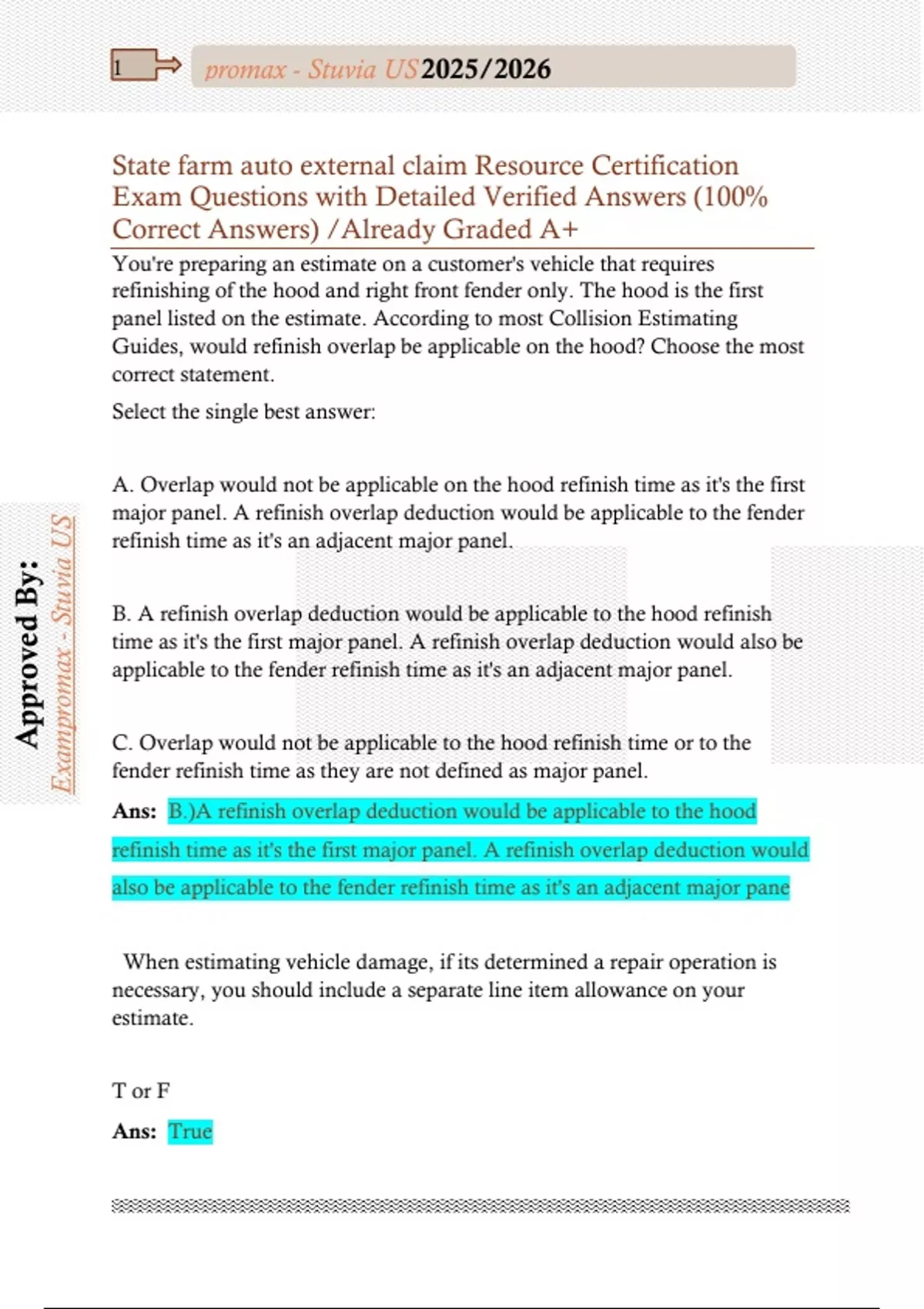 1

promax - Stuvia US 2025/2026

State farm auto external claim Resource Certification Exam Questions with Detailed Verified Answers (100% Correct Answers) /Already Graded A+

You're preparing an estimate on a customer's vehicle that requires refinishing of the hood and right front fender only. The hood is the first panel listed on the estimate. According to most Collision Estimating Guides, would refinish overlap be applicable on the hood? Choose the most correct statement.

Select the single best answer:

A. Overlap would not be applicable on the hood refinish time as it's the first major panel. A refinish overlap deduction would be applicable to the fender refinish time as it's an adjacent major panel.

B. A refinish overlap deduction would be applicable to the hood refinish time as it's the first major panel. A refinish overlap deduction would also be applicable to the fender refinish time as it's an adjacent major panel.

C. Overlap would not be applicable to the hood refinish time or to the fender refinish time as they are not defined as major panel.

Ans: B.)A refinish overlap deduction would be applicable to the hood refinish time as it's the first major panel. A refinish overlap deduction would also be applicable to the fender refinish time as it's an adjacent major pane

When estimating vehicle damage, if its determined a repair operation is necessary, you should include a separate line item allowance on your estimate.

T or F

Ans: True

Approved By: Exampromax - Stuvia US